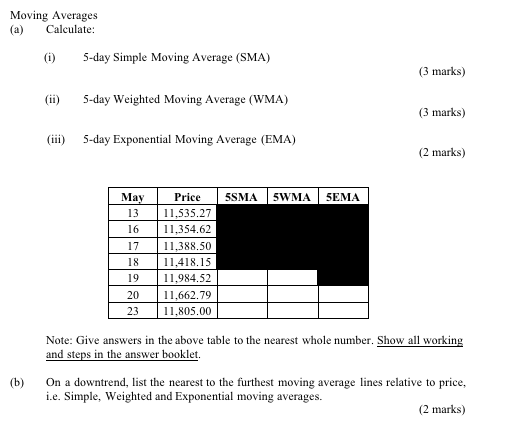 Moving Averages
(a) Calculate:

(i) 5-day Simple Moving Average (SMA)
(3 marks)

(ii) 5-day Weighted Moving Average (WMA)
(3 marks)

(iii) 5-day Exponential Moving Average (EMA)
(2 marks)

| May | Price | 5SMA | 5WMA | 5EMA |
|---|---|---|---|---|
| 13 | 11,535.27 | | | |
| 16 | 11,354.62 | | | |
| 17 | 11,388.50 | | | |
| 18 | 11,418.15 | | | |
| 19 | 11,984.52 | | | |
| 20 | 11,662.79 | | | |
| 23 | 11,805.00 | | | |

Note: Give answers in the above table to the nearest whole number. Show all working and steps in the answer booklet.

(b) On a downtrend, list the nearest to the furthest moving average lines relative to price, i.e. Simple, Weighted and Exponential moving averages.
(2 marks)